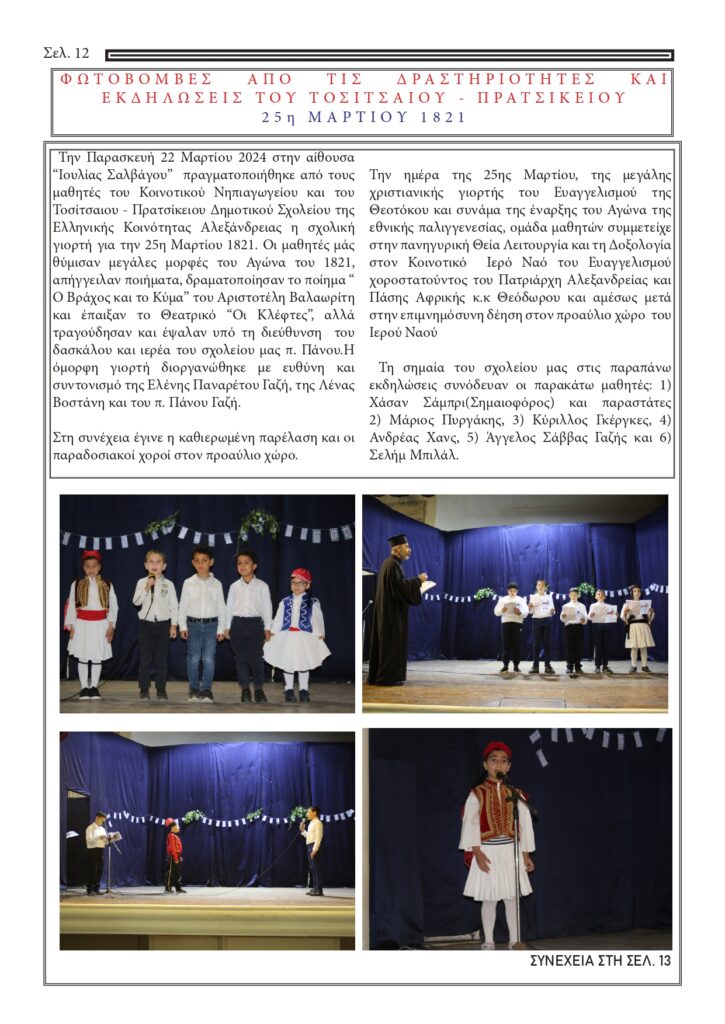 Σελ. 12

ΦΩΤΟΒΟΜΒΕΣ ΑΠΟ ΤΙΣ ΔΡΑΣΤΗΡΙΟΤΗΤΕΣ ΚΑΙ ΕΚΔΗΛΩΣΕΙΣ ΤΟΥ ΤΟΣΙΤΣΑΙΟΥ - ΠΡΑΤΣΙΚΕΙΟΥ
25η ΜΑΡΤΙΟΥ 1821

Την Παρασκευή 22 Μαρτίου 2024 στην αίθουσα "Ιουλίας Σαλβάγου" πραγματοποιήθηκε από τους μαθητές του Κοινοτικού Νηπιαγωγείου και του Τοσίτσαιου - Πρατσίκειου Δημοτικού Σχολείου της Ελληνικής Κοινότητας Αλεξάνδρειας η σχολική γιορτή για την 25η Μαρτίου 1821. Οι μαθητές μάς θύμισαν μεγάλες μορφές του Αγώνα του 1821, απήγγειλαν ποιήματα, δραματοποίησαν το ποίημα " Ο Βράχος και το Κύμα" του Αριστοτέλη Βαλαωρίτη και έπαιξαν το Θεατρικό "Οι Κλέφτες", αλλά τραγούδησαν και έψαλαν υπό τη διεύθυνση του δασκάλου και ιερέα του σχολείου μας π. Πάνου.Η όμορφη γιορτή διοργανώθηκε με ευθύνη και συντονισμό της Ελένης Παναρέτου Γαζή, της Λένας Βοστάνη και του π. Πάνου Γαζή.

Στη συνέχεια έγινε η καθιερωμένη παρέλαση και οι παραδοσιακοί χοροί στον προαύλιο χώρο.

Την ημέρα της 25ης Μαρτίου, της μεγάλης χριστιανικής γιορτής του Ευαγγελισμού της Θεοτόκου και συνάμα της έναρξης του Αγώνα της εθνικής παλιγγενεσίας, ομάδα μαθητών συμμετείχε στην πανηγυρική Θεία Λειτουργία και τη Δοξολογία στον Κοινοτικό Ιερό Ναό του Ευαγγελισμού χοροστατούντος του Πατριάρχη Αλεξανδρείας και Πάσης Αφρικής κ.κ Θεόδωρου και αμέσως μετά στην επιμνημόσυνη δέηση στον προαύλιο χώρο του Ιερού Ναού

Τη σημαία του σχολείου μας στις παραπάνω εκδηλώσεις συνόδευαν οι παρακάτω μαθητές: 1) Χάσαν Σάμπρι(Σημαιοφόρος) και παραστάτες 2) Μάριος Πυργάκης, 3) Κύριλλος Γκέργκες, 4) Ανδρέας Χανς, 5) Άγγελος Σάββας Γαζής και 6) Σελήμ Μπιλάλ.

ΣΥΝΕΧΕΙΑ ΣΤΗ ΣΕΛ. 13